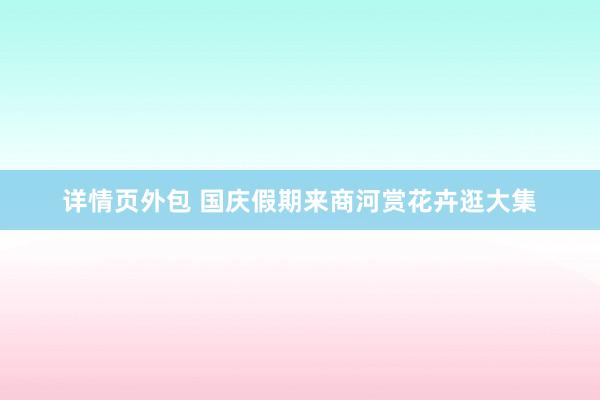 详情页外包 国庆假期来商河赏花卉逛大集